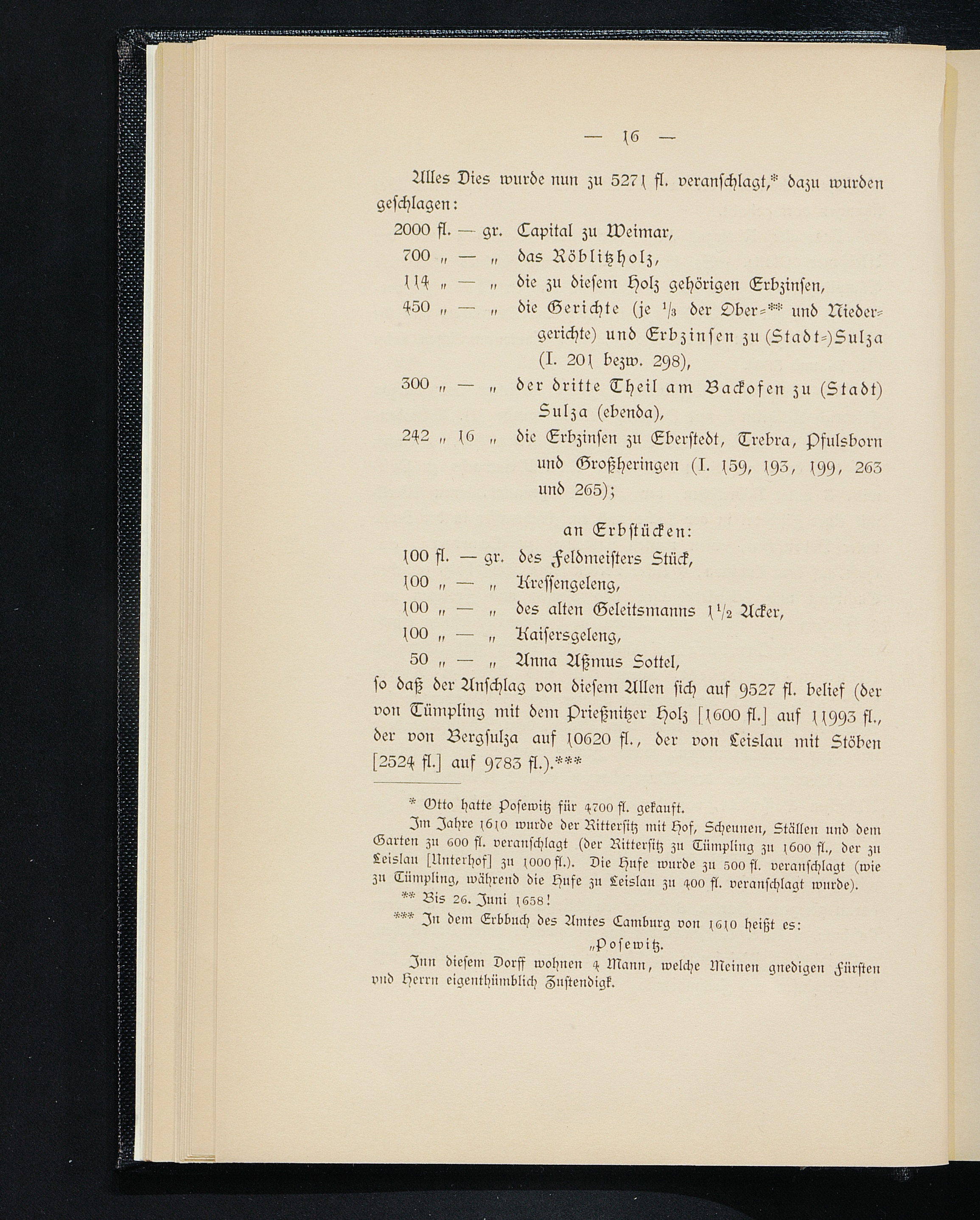 — 16 —

Alles Dies wurde nun zu 5271 fl. veranschlagt,* dazu wurden geschlagen:

2000 fl. — gr. Capital zu Weimar,
700 „ — „ das Röblitzholz,
114 „ — „ die zu diesem Holz gehörigen Erbzinsen,
450 „ — „ die Gerichte (je $\frac{1}{3}$ der Ober-** und Niedergerichte) und Erbzinsen zu (Stadt-)Sulza (I. 201 bezw. 298),
300 „ — „ der dritte Theil am Backofen zu (Stadt) Sulza (ebenda),
242 „ 16 „ die Erbzinsen zu Eberstedt, Trebra, Pfulsborn und Großheringen (I. 159, 193, 199, 263 und 265);

an Erbstücken:

100 fl. — gr. des Feldmeisters Stück,
100 „ — „ Kressengeleng,
100 „ — „ des alten Geleitsmanns $1\frac{1}{2}$ Acker,
100 „ — „ Kaisersgeleng,
50 „ — „ Anna Aßmus Sottel,

so daß der Anschlag von diesem Allen sich auf 9527 fl. belief (der von Tümpling mit dem Prießnitzer Holz [1600 fl.] auf 11993 fl., der von Bergsulza auf 10620 fl., der von Leislau mit Stöben [2524 fl.] auf 9783 fl.).***

* Otto hatte Posewitz für 4700 fl. gekauft.
Im Jahre 1610 wurde der Rittersitz mit Hof, Scheunen, Ställen und dem Garten zu 600 fl. veranschlagt (der Rittersitz zu Tümpling zu 1600 fl., der zu Leislau [Unterhof] zu 1000 fl.). Die Hufe wurde zu 500 fl. veranschlagt (wie zu Tümpling, während die Hufe zu Leislau zu 400 fl. veranschlagt wurde).
** Bis 26. Juni 1658!
*** In dem Erbbuch des Amtes Camburg von 1610 heißt es:
„Posewitz.
Inn diesem Dorff wohnen 4 Mann, welche Meinen gnedigen Fürsten vnd Herrn eigenthümblich Zustendigk.